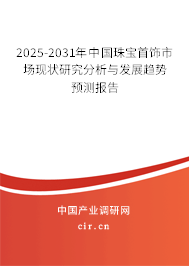 2025-2031年中国珠宝首饰市场现状研究分析与发展趋势预测报告

中国产业调研网

cir.cn